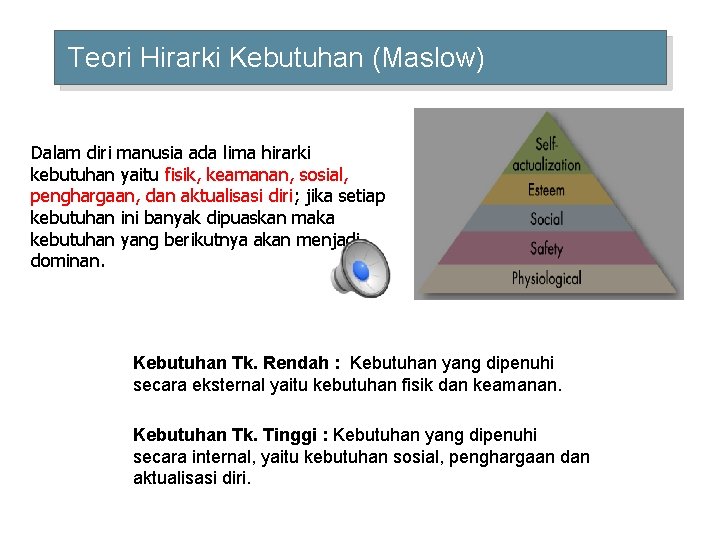 Teori Hirarki Kebutuhan (Maslow)

Dalam diri manusia ada lima hirarki kebutuhan yaitu fisik, keamanan, sosial, penghargaan, dan aktualisasi diri; jika setiap kebutuhan ini banyak dipuaskan maka kebutuhan yang berikutnya akan menjadi dominan.

Self-actualization
Esteem
Social
Safety
Physiological

Kebutuhan Tk. Rendah : Kebutuhan yang dipenuhi secara eksternal yaitu kebutuhan fisik dan keamanan.

Kebutuhan Tk. Tinggi : Kebutuhan yang dipenuhi secara internal, yaitu kebutuhan sosial, penghargaan dan aktualisasi diri.